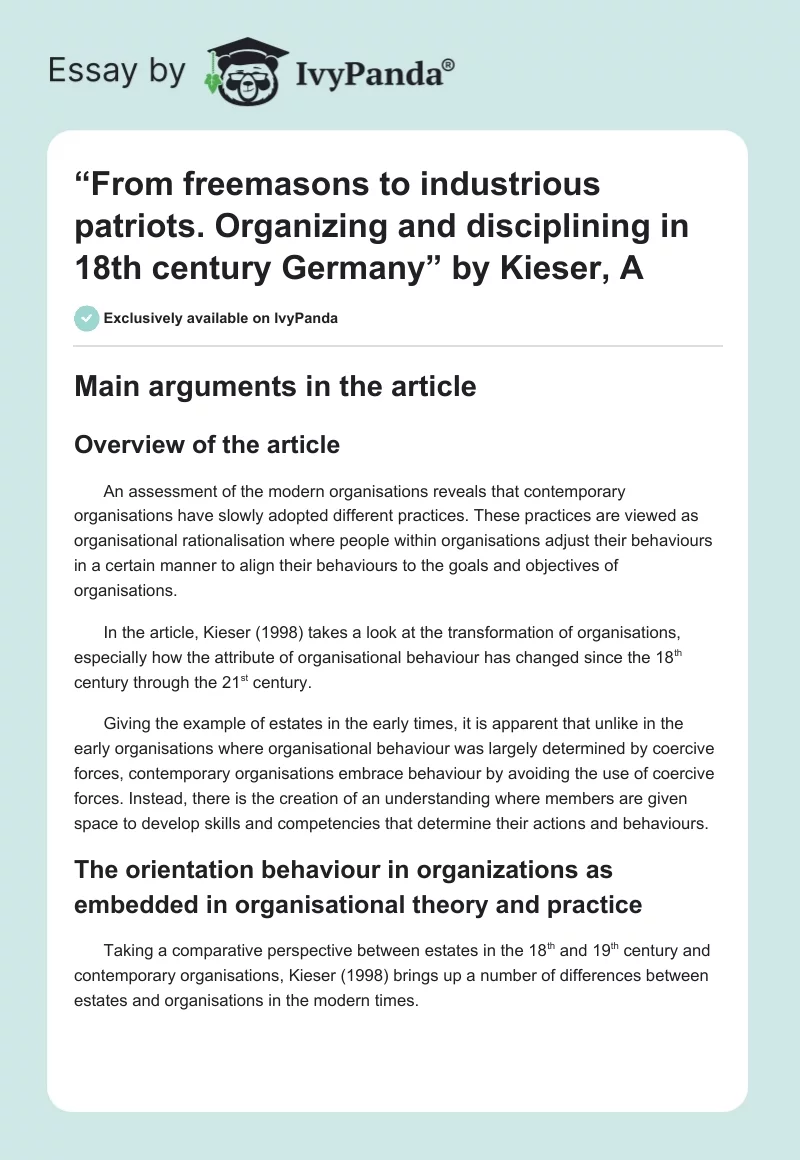 Essay by IvyPanda®

“From freemasons to industrious patriots. Organizing and disciplining in 18th century Germany” by Kieser, A

Exclusively available on IvyPanda

Main arguments in the article

Overview of the article

An assessment of the modern organisations reveals that contemporary organisations have slowly adopted different practices. These practices are viewed as organisational rationalisation where people within organisations adjust their behaviours in a certain manner to align their behaviours to the goals and objectives of organisations.

In the article, Kieser (1998) takes a look at the transformation of organisations, especially how the attribute of organisational behaviour has changed since the 18$^{th}$ century through the 21$^{st}$ century.

Giving the example of estates in the early times, it is apparent that unlike in the early organisations where organisational behaviour was largely determined by coercive forces, contemporary organisations embrace behaviour by avoiding the use of coercive forces. Instead, there is the creation of an understanding where members are given space to develop skills and competencies that determine their actions and behaviours.

The orientation behaviour in organizations as embedded in organisational theory and practice

Taking a comparative perspective between estates in the 18$^{th}$ and 19$^{th}$ century and contemporary organisations, Kieser (1998) brings up a number of differences between estates and organisations in the modern times.